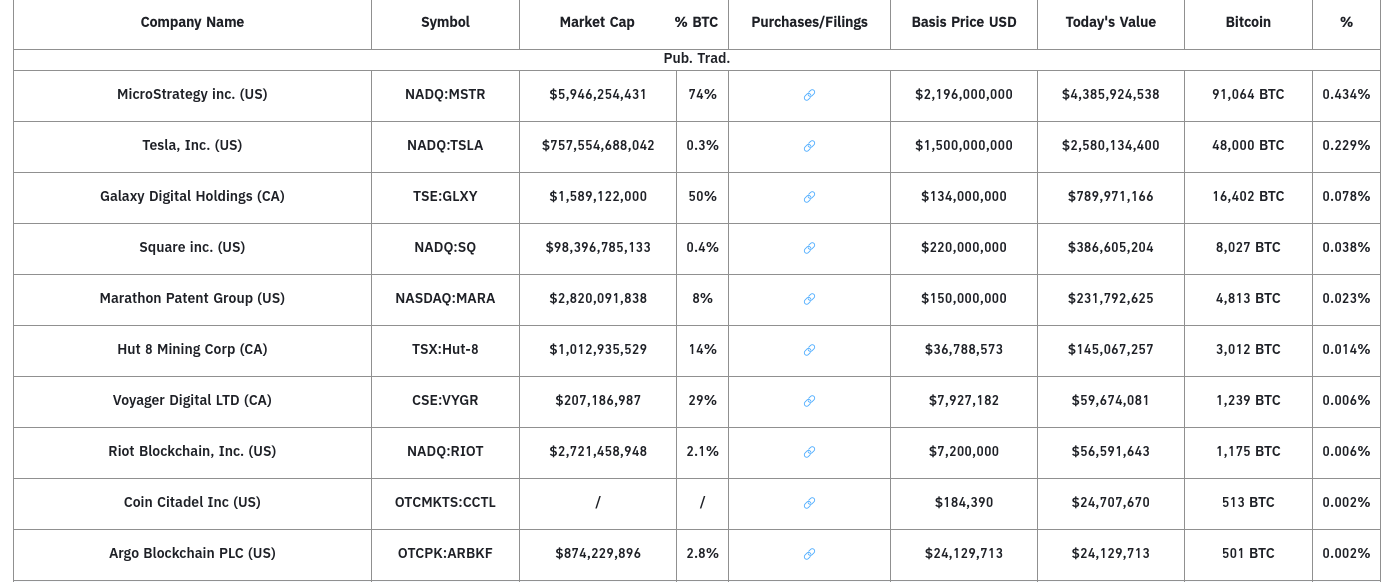 | Company Name | Symbol | Market Cap | % BTC | Purchases/Filings | Basis Price USD | Today's Value | Bitcoin | % |
|---|---|---|---|---|---|---|---|---|
| Pub. Trad. | | | | | | | | |
| MicroStrategy inc. (US) | NADQ:MSTR | $5,946,254,431 | 74% | | $2,196,000,000 | $4,385,924,538 | 91,064 BTC | 0.434% |
| Tesla, Inc. (US) | NADQ:TSLA | $757,554,688,042 | 0.3% | | $1,500,000,000 | $2,580,134,400 | 48,000 BTC | 0.229% |
| Galaxy Digital Holdings (CA) | TSE:GLXY | $1,589,122,000 | 50% | | $134,000,000 | $789,971,166 | 16,402 BTC | 0.078% |
| Square inc. (US) | NADQ:SQ | $98,396,785,133 | 0.4% | | $220,000,000 | $386,605,204 | 8,027 BTC | 0.038% |
| Marathon Patent Group (US) | NASDAQ:MARA | $2,820,091,838 | 8% | | $150,000,000 | $231,792,625 | 4,813 BTC | 0.023% |
| Hut 8 Mining Corp (CA) | TSX:Hut-8 | $1,012,935,529 | 14% | | $36,788,573 | $145,067,257 | 3,012 BTC | 0.014% |
| Voyager Digital LTD (CA) | CSE:VYGR | $207,186,987 | 29% | | $7,927,182 | $59,674,081 | 1,239 BTC | 0.006% |
| Riot Blockchain, Inc. (US) | NADQ:RIOT | $2,721,458,948 | 2.1% | | $7,200,000 | $56,591,643 | 1,175 BTC | 0.006% |
| Coin Citadel Inc (US) | OTCMKTS:CCTL | / | / | | $184,390 | $24,707,670 | 513 BTC | 0.002% |
| Argo Blockchain PLC (US) | OTCPK:ARBKF | $874,229,896 | 2.8% | | $24,129,713 | $24,129,713 | 501 BTC | 0.002% |